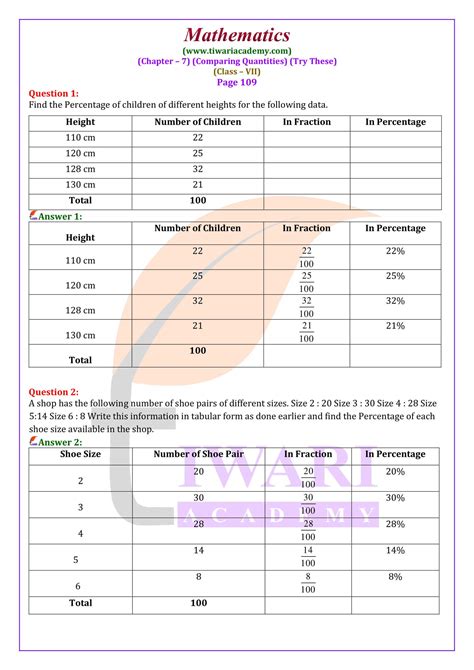 Mathematics
(www.tiwariacademy.com)
(Chapter – 7) (Comparing Quantities) (Try These)
(Class – VII)
Page 109

Question 1:
Find the Percentage of children of different heights for the following data.

| Height | Number of Children | In Fraction | In Percentage |
|---|---|---|---|
| 110 cm | 22 | | |
| 120 cm | 25 | | |
| 128 cm | 32 | | |
| 130 cm | 21 | | |
| Total | 100 | | |

Answer 1:

| Height | Number of Children | In Fraction | In Percentage |
|---|---|---|---|
| 110 cm | 22 | $\frac{22}{100}$ | 22% |
| 120 cm | 25 | $\frac{25}{100}$ | 25% |
| 128 cm | 32 | $\frac{32}{100}$ | 32% |
| 130 cm | 21 | $\frac{21}{100}$ | 21% |
| Total | 100 | | |

Question 2:
A shop has the following number of shoe pairs of different sizes. Size 2 : 20 Size 3 : 30 Size 4 : 28 Size 5:14 Size 6 : 8 Write this information in tabular form as done earlier and find the Percentage of each shoe size available in the shop.

Answer 2:

| Shoe Size | Number of Shoe Pair | In Fraction | In Percentage |
|---|---|---|---|
| 2 | 20 | $\frac{20}{100}$ | 20% |
| 3 | 30 | $\frac{30}{100}$ | 30% |
| 4 | 28 | $\frac{28}{100}$ | 28% |
| 5 | 14 | $\frac{14}{100}$ | 14% |
| 6 | 8 | $\frac{8}{100}$ | 8% |
| Total | 100 | | |

TIWARI
ACADEMY